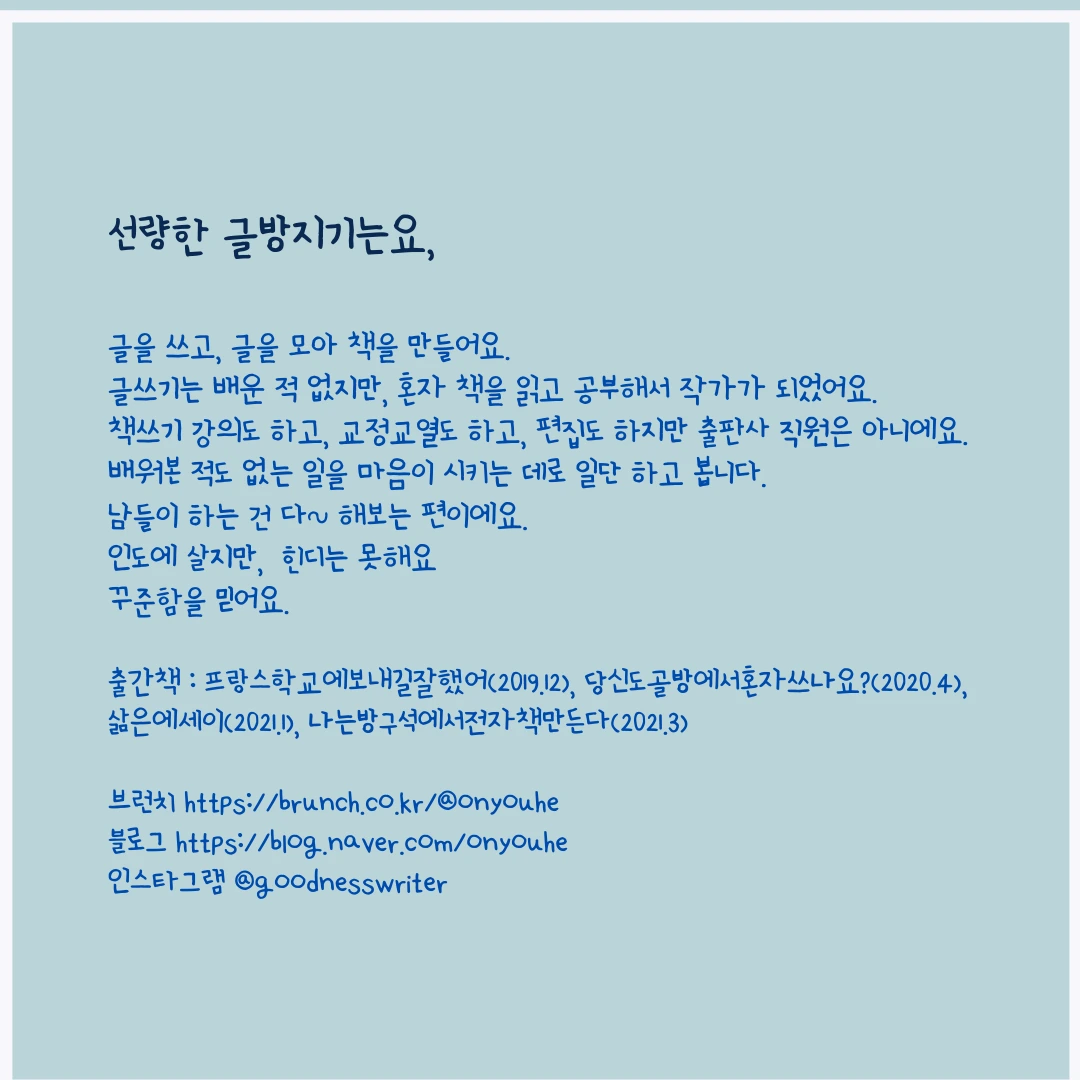 선량한 글방지기는요,

글을 쓰고, 글을 모아 책을 만들어요.
글쓰기는 배운 적 없지만, 혼자 책을 읽고 공부해서 작가가 되었어요.
책쓰기 강의도 하고, 교정교열도 하고, 편집도 하지만 출판사 직원은 아니에요.
배워본 적도 없는 일을 마음이 시키는 데로 일단 하고 봅니다.
남들이 하는 건 다~ 해보는 편이에요.
인도에 살지만, 힌디는 못해요
꾸준함을 믿어요.

출간책 : 프랑스학교에보내길잘했어(2019.12), 당신도골방에서혼자쓰나요?(2020.4), 삶은에세이(2021.1), 나는방구석에서전자책만든다(2021.3)

브런치 https://brunch.co.kr/@onyouhe
블로그 https://blog.naver.com/onyouhe
인스타그램 @goodnesswriter